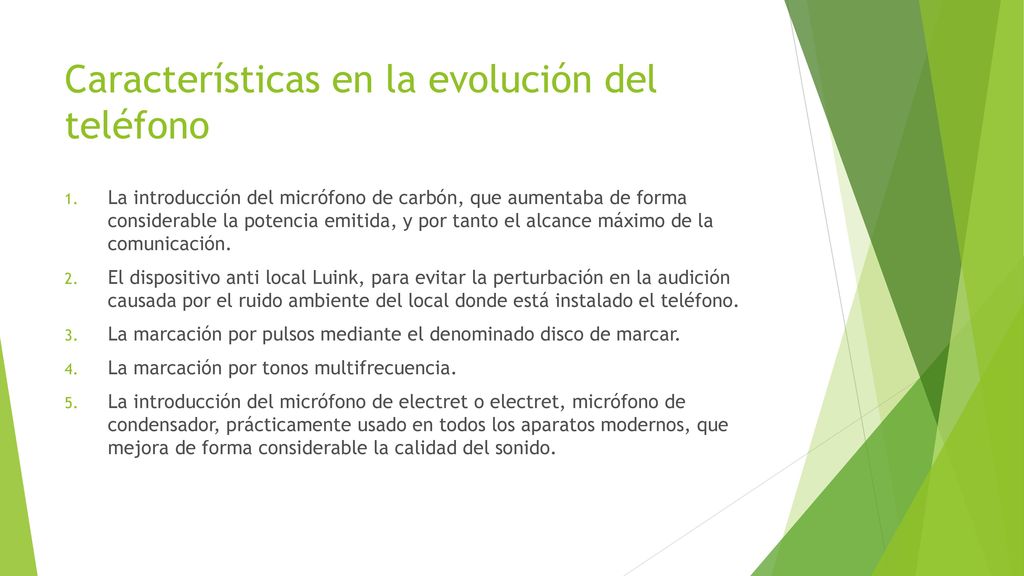 Características en la evolución del teléfono

1. La introducción del micrófono de carbón, que aumentaba de forma considerable la potencia emitida, y por tanto el alcance máximo de la comunicación.

2. El dispositivo anti local Luink, para evitar la perturbación en la audición causada por el ruido ambiente del local donde está instalado el teléfono.

3. La marcación por pulsos mediante el denominado disco de marcar.

4. La marcación por tonos multifrecuencia.

5. La introducción del micrófono de electret o electret, micrófono de condensador, prácticamente usado en todos los aparatos modernos, que mejora de forma considerable la calidad del sonido.